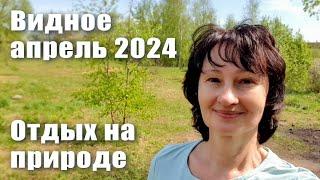 Видное
апрель 2024

Отдых на
природе